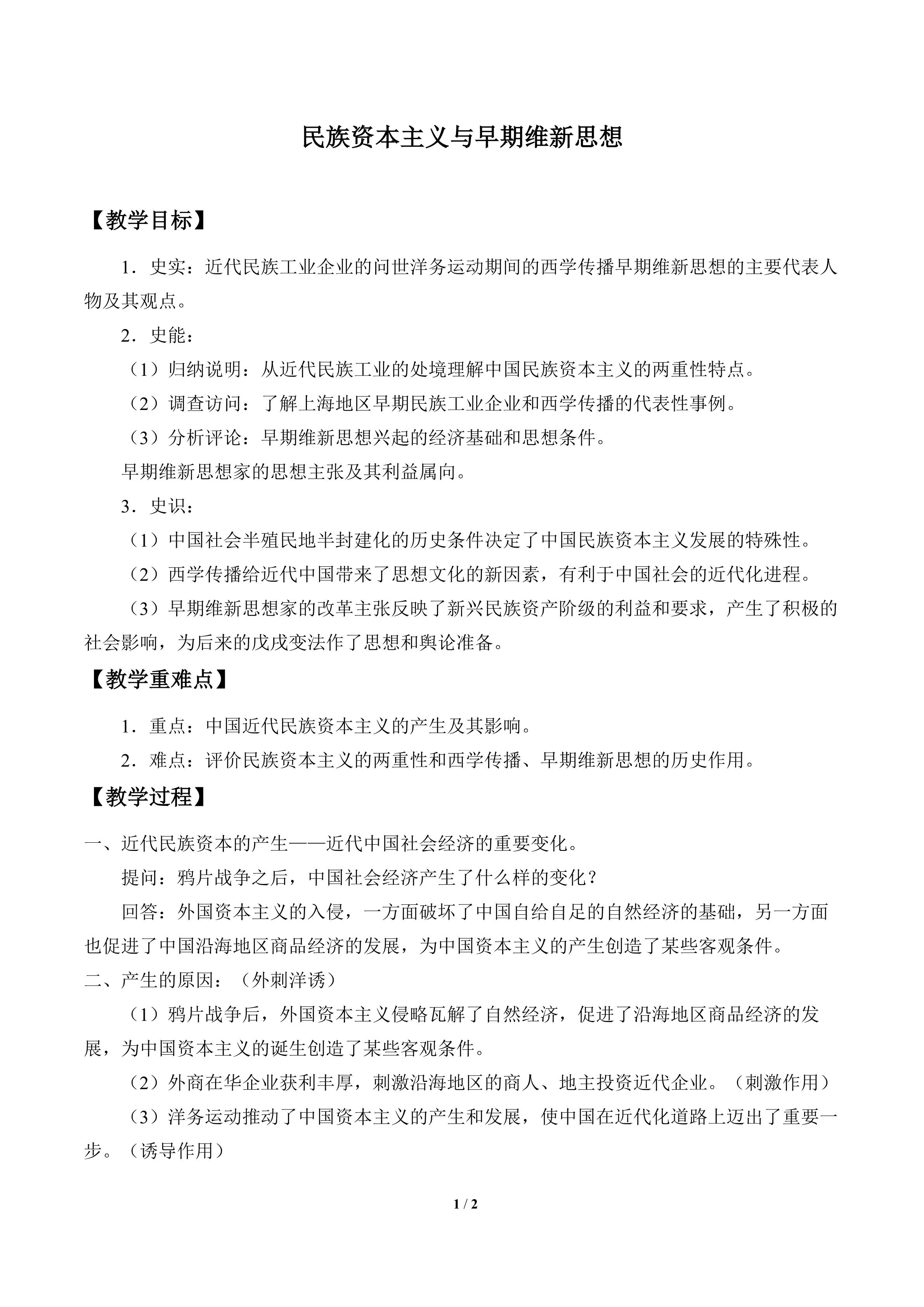 民族资本主义与早期维新思想

【教学目标】

1．史实：近代民族工业企业的问世洋务运动期间的西学传播早期维新思想的主要代表人物及其观点。

2．史能：

（1）归纳说明：从近代民族工业的处境理解中国民族资本主义的两重性特点。

（2）调查访问：了解上海地区早期民族工业企业和西学传播的代表性事例。

（3）分析评论：早期维新思想兴起的经济基础和思想条件。

早期维新思想家的思想主张及其利益属向。

3．史识：

（1）中国社会半殖民地半封建化的历史条件决定了中国民族资本主义发展的特殊性。

（2）西学传播给近代中国带来了思想文化的新因素，有利于中国社会的近代化进程。

（3）早期维新思想家的改革主张反映了新兴民族资产阶级的利益和要求，产生了积极的社会影响，为后来的戊戌变法作了思想和舆论准备。

【教学重难点】

1．重点：中国近代民族资本主义的产生及其影响。

2．难点：评价民族资本主义的两重性和西学传播、早期维新思想的历史作用。

【教学过程】

一、近代民族资本的产生——近代中国社会经济的重要变化。

提问：鸦片战争之后，中国社会经济产生了什么样的变化？

回答：外国资本主义的入侵，一方面破坏了中国自给自足的自然经济的基础，另一方面也促进了中国沿海地区商品经济的发展，为中国资本主义的产生创造了某些客观条件。

二、产生的原因：（外刺洋诱）

（1）鸦片战争后，外国资本主义侵略瓦解了自然经济，促进了沿海地区商品经济的发展，为中国资本主义的诞生创造了某些客观条件。

（2）外商在华企业获利丰厚，刺激沿海地区的商人、地主投资近代企业。（刺激作用）

（3）洋务运动推动了中国资本主义的产生和发展，使中国在近代化道路上迈出了重要一步。（诱导作用）

1 / 2